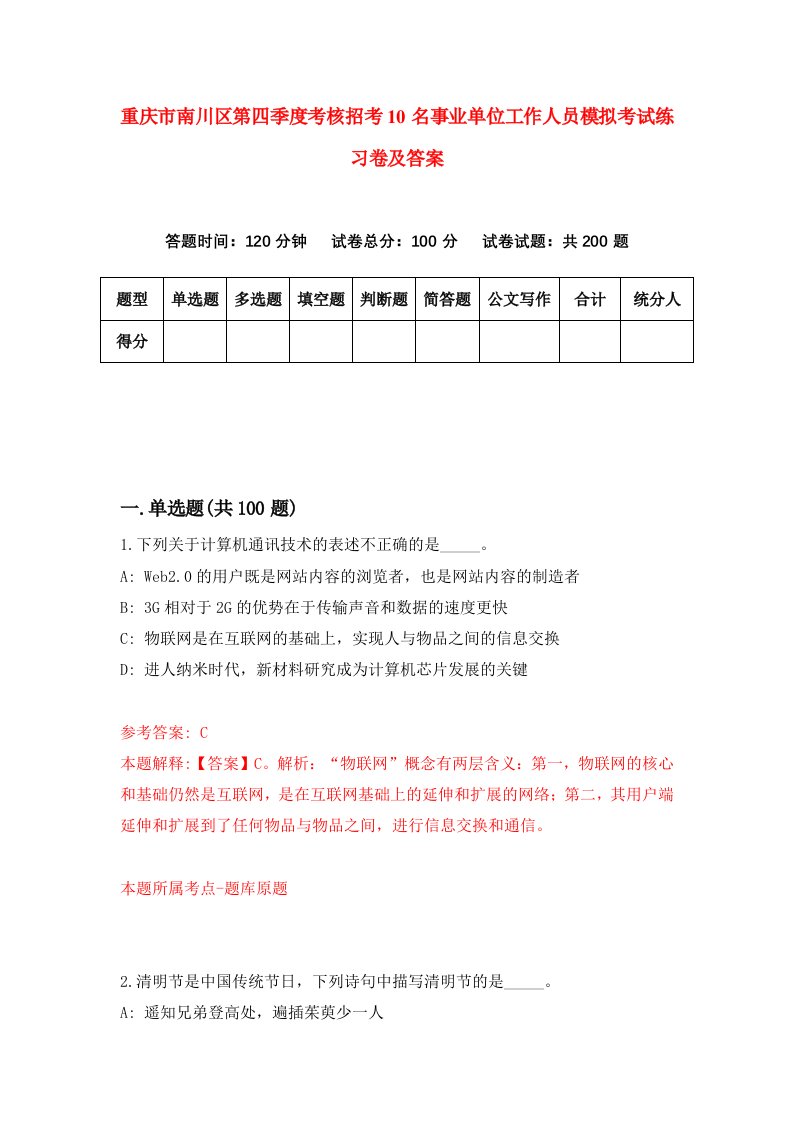 重庆市南川区第四季度考核招考10名事业单位工作人员模拟考试练习卷及答案

答题时间：120分钟　试卷总分：100分　试卷试题：共200题

| 题型 | 单选题 | 多选题 | 填空题 | 判断题 | 简答题 | 公文写作 | 合计 | 统分人 |
|---|---|---|---|---|---|---|---|---|
| 得分 | | | | | | | | |

一.单选题(共100题)

1.下列关于计算机通讯技术的表述不正确的是_____。

A: Web2.0的用户既是网站内容的浏览者，也是网站内容的制造者

B: 3G相对于2G的优势在于传输声音和数据的速度更快

C: 物联网是在互联网的基础上，实现人与物品之间的信息交换

D: 进人纳米时代，新材料研究成为计算机芯片发展的关键

参考答案: C

本题解释:【答案】C。解析：“物联网”概念有两层含义：第一，物联网的核心和基础仍然是互联网，是在互联网基础上的延伸和扩展的网络；第二，其用户端延伸和扩展到了任何物品与物品之间，进行信息交换和通信。

本题所属考点-题库原题

2.清明节是中国传统节日，下列诗句中描写清明节的是_____。

A: 遥知兄弟登高处，遍插茱萸少一人